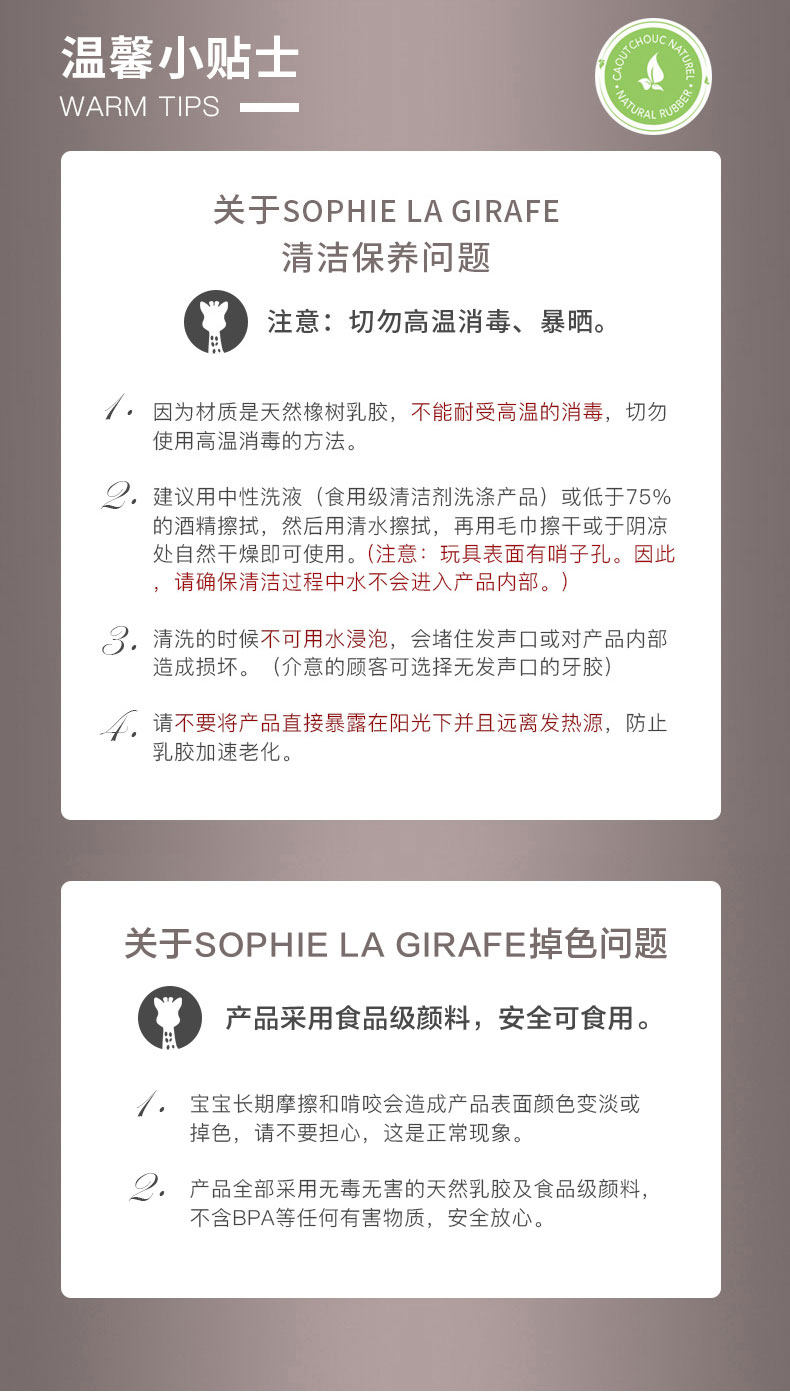 温馨小贴士
WARM TIPS

CAOUTCHOUC NATUREL
NATURAL RUBBER

关于SOPHIE LA GIRAFE
清洁保养问题

注意：切勿高温消毒、暴晒。

1. 因为材质是天然橡树乳胶，不能耐受高温的消毒，切勿使用高温消毒的方法。

2. 建议用中性洗液（食用级清洁剂洗涤产品）或低于75%的酒精擦拭，然后用清水擦拭，再用毛巾擦干或于阴凉处自然干燥即可使用。（注意：玩具表面有哨子孔。因此，请确保清洁过程中水不会进入产品内部。）

3. 清洗的时候不可用水浸泡，会堵住发声口或对产品内部造成损坏。（介意的顾客可选择无发声口的牙胶）

4. 请不要将产品直接暴露在阳光下并且远离发热源，防止乳胶加速老化。

关于SOPHIE LA GIRAFE掉色问题

产品采用食品级颜料，安全可食用。

1. 宝宝长期摩擦和啃咬会造成产品表面颜色变淡或掉色，请不要担心，这是正常现象。

2. 产品全部采用无毒无害的天然乳胶及食品级颜料，不含BPA等任何有害物质，安全放心。